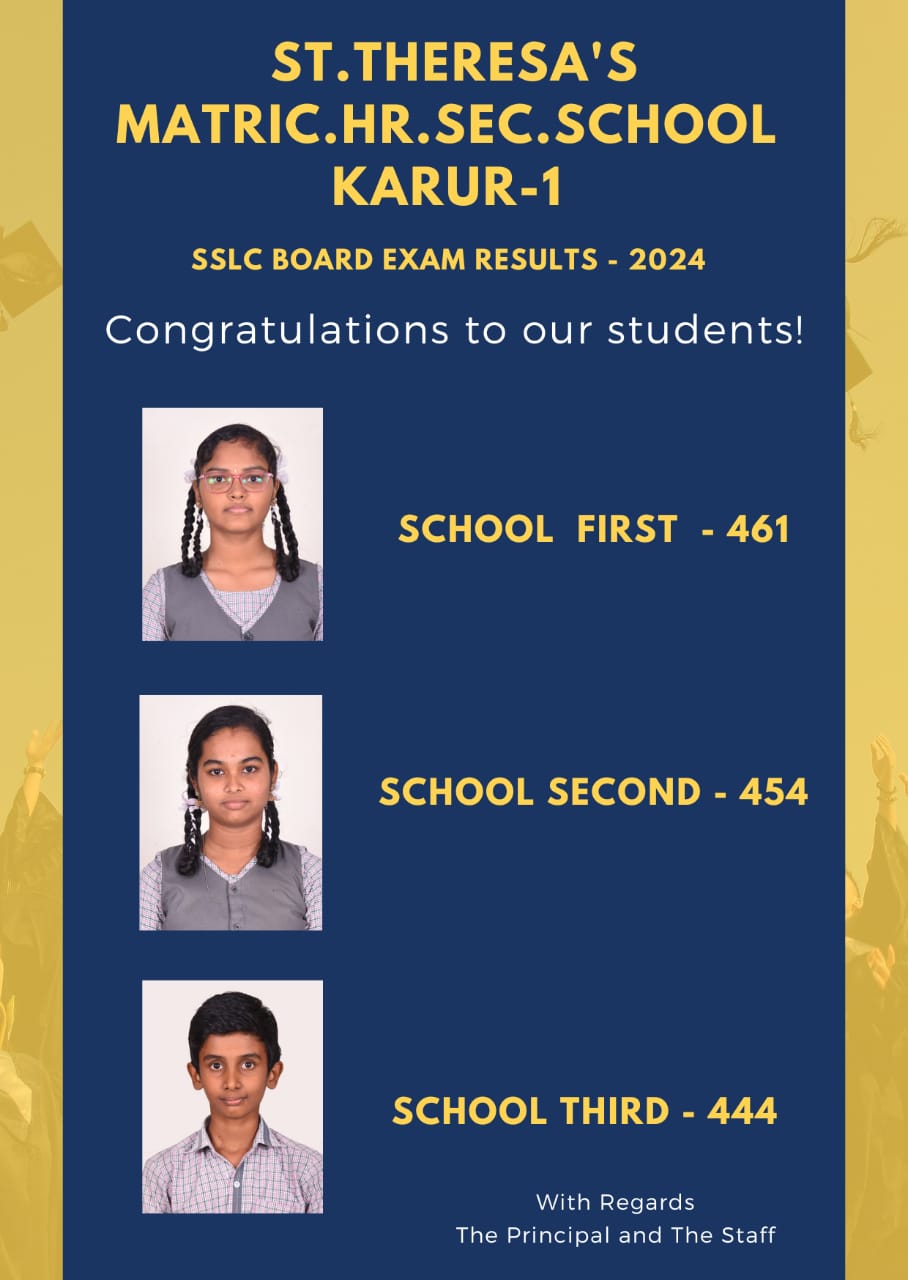 ST.THERESA'S
MATRIC.HR.SEC.SCHOOL
KARUR-1

SSLC BOARD EXAM RESULTS - 2024

Congratulations to our students!

SCHOOL FIRST - 461

SCHOOL SECOND - 454

SCHOOL THIRD - 444

With Regards
The Principal and The Staff